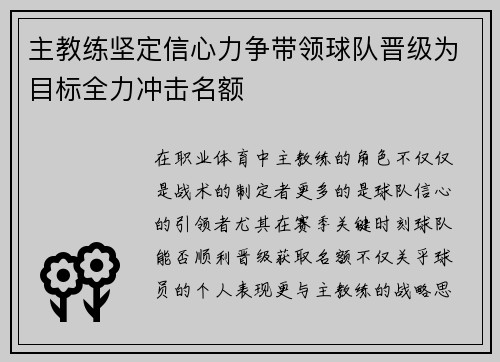 主教练坚定信心力争带领球队晋级为目标全力冲击名额

在职业体育中主教练的角色不仅仅是战术的制定者更多的是球队信心的引领者尤其在赛季关键时刻球队能否顺利晋级获取名额不仅关乎球员的个人表现更与主教练的战略思